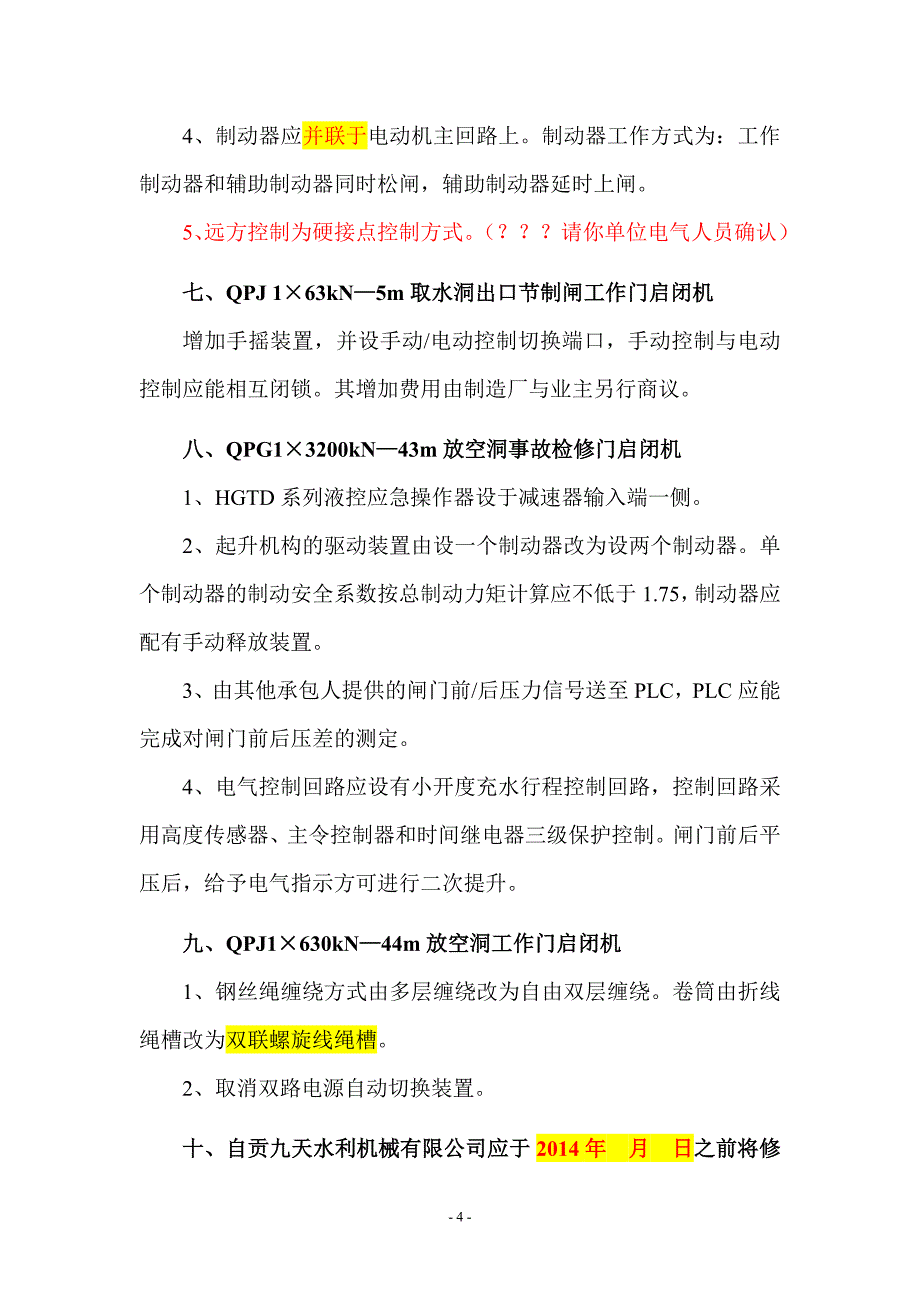 4、制动器应并联于电动机主回路上。制动器工作方式为：工作制动器和辅助制动器同时松闸，辅助制动器延时上闸。

5、远方控制为硬接点控制方式。（？？？请你单位电气人员确认）

七、QPJ 1×63kN—5m 取水洞出口节制闸工作门启闭机

增加手摇装置，并设手动/电动控制切换端口，手动控制与电动控制应能相互闭锁。其增加费用由制造厂与业主另行商议。

八、QPG1×3200kN—43m 放空洞事故检修门启闭机

1、HGTD 系列液控应急操作器设于减速器输入端一侧。

2、起升机构的驱动装置由设一个制动器改为设两个制动器。单个制动器的制动安全系数按总制动力矩计算应不低于 1.75，制动器应配有手动释放装置。

3、由其他承包人提供的闸门前/后压力信号送至 PLC，PLC 应能完成对闸门前后压差的测定。

4、电气控制回路应设有小开度充水行程控制回路，控制回路采用高度传感器、主令控制器和时间继电器三级保护控制。闸门前后平压后，给予电气指示方可进行二次提升。

九、QPJ1×630kN—44m 放空洞工作门启闭机

1、钢丝绳缠绕方式由多层缠绕改为自由双层缠绕。卷筒由折线绳槽改为双联螺旋线绳槽。

2、取消双路电源自动切换装置。

十、自贡九天水利机械有限公司应于 2014 年 月 日之前将修

- 4 -